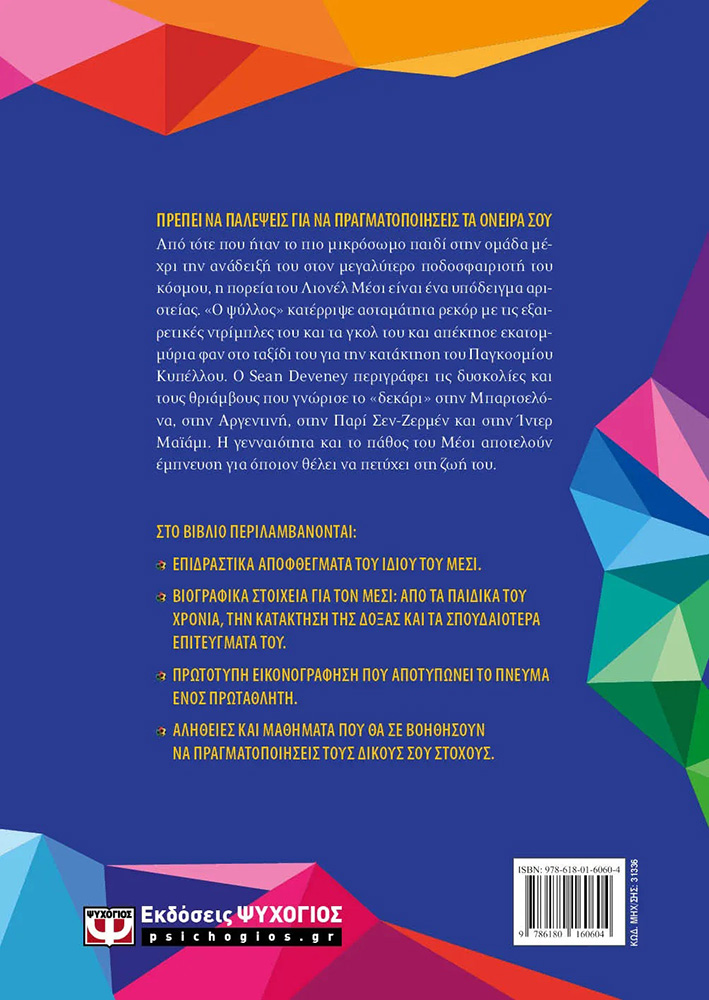 ΠΡΕΠΕΙ ΝΑ ΠΑΛΕΨΕΙΣ ΓΙΑ ΝΑ ΠΡΑΓΜΑΤΟΠΟΙΗΣΕΙΣ ΤΑ ΟΝΕΙΡΑ ΣΟΥ

Από τότε που ήταν το πιο μικρόσωμο παιδί στην ομάδα μέχρι την ανάδειξή του στον μεγαλύτερο ποδοσφαιριστή του κόσμου, η πορεία του Λιονέλ Μέσι είναι ένα υπόδειγμα αριστείας. «Ο ψύλλος» κατέρριψε ασταμάτητα ρεκόρ με τις εξαιρετικές ντρίμπλες του και τα γκολ του και απέκτησε εκατομμύρια φαν στο ταξίδι του για την κατάκτηση του Παγκοσμίου Κυπέλλου. Ο Sean Deveney περιγράφει τις δυσκολίες και τους θριάμβους που γνώρισε το «δεκάρι» στην Μπαρτσελόνα, στην Αργεντινή, στην Παρί Σεν-Ζερμέν και στην Ίντερ Μαϊάμι. Η γενναιότητα και το πάθος του Μέσι αποτελούν έμπνευση για όποιον θέλει να πετύχει στη ζωή του.

ΣΤΟ ΒΙΒΛΙΟ ΠΕΡΙΛΑΜΒΑΝΟΝΤΑΙ:

ΕΠΙΔΡΑΣΤΙΚΑ ΑΠΟΦΘΕΓΜΑΤΑ ΤΟΥ ΙΔΙΟΥ ΤΟΥ ΜΕΣΙ.

ΒΙΟΓΡΑΦΙΚΑ ΣΤΟΙΧΕΙΑ ΓΙΑ ΤΟΝ ΜΕΣΙ: ΑΠΟ ΤΑ ΠΑΙΔΙΚΑ ΤΟΥ ΧΡΟΝΙΑ, ΤΗΝ ΚΑΤΑΚΤΗΣΗ ΤΗΣ ΔΟΞΑΣ ΚΑΙ ΤΑ ΣΠΟΥΔΑΙΟΤΕΡΑ ΕΠΙΤΕΥΓΜΑΤΑ ΤΟΥ.

ΠΡΩΤΟΤΥΠΗ ΕΙΚΟΝΟΓΡΑΦΗΣΗ ΠΟΥ ΑΠΟΤΥΠΩΝΕΙ ΤΟ ΠΝΕΥΜΑ ΕΝΟΣ ΠΡΩΤΑΘΛΗΤΗ.

ΑΛΗΘΕΙΕΣ ΚΑΙ ΜΑΘΗΜΑΤΑ ΠΟΥ ΘΑ ΣΕ ΒΟΗΘΗΣΟΥΝ ΝΑ ΠΡΑΓΜΑΤΟΠΟΙΗΣΕΙΣ ΤΟΥΣ ΔΙΚΟΥΣ ΣΟΥ ΣΤΟΧΟΥΣ.

ΨΥΧΟΓΙΟΣ
Εκδόσεις ΨΥΧΟΓΙΟΣ
psichogios.gr

ISBN: 978-618-01-6060-4
9 786180 160604
ΚΩΔ. ΜΗΧ/ΣΗΣ: 31336